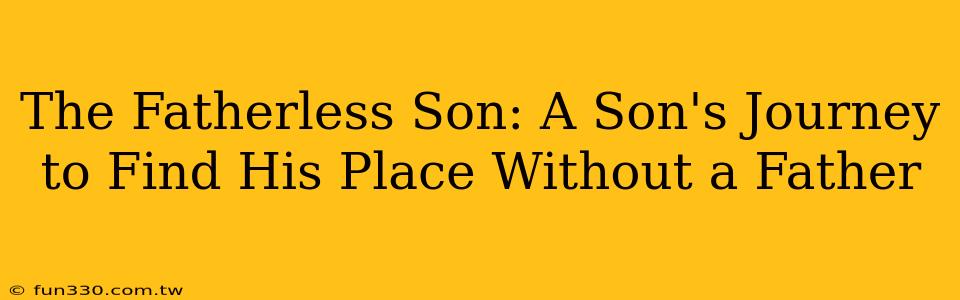 The Fatherless Son: A Son's Journey to Find His Place Without a Father

© fun330.com.tw